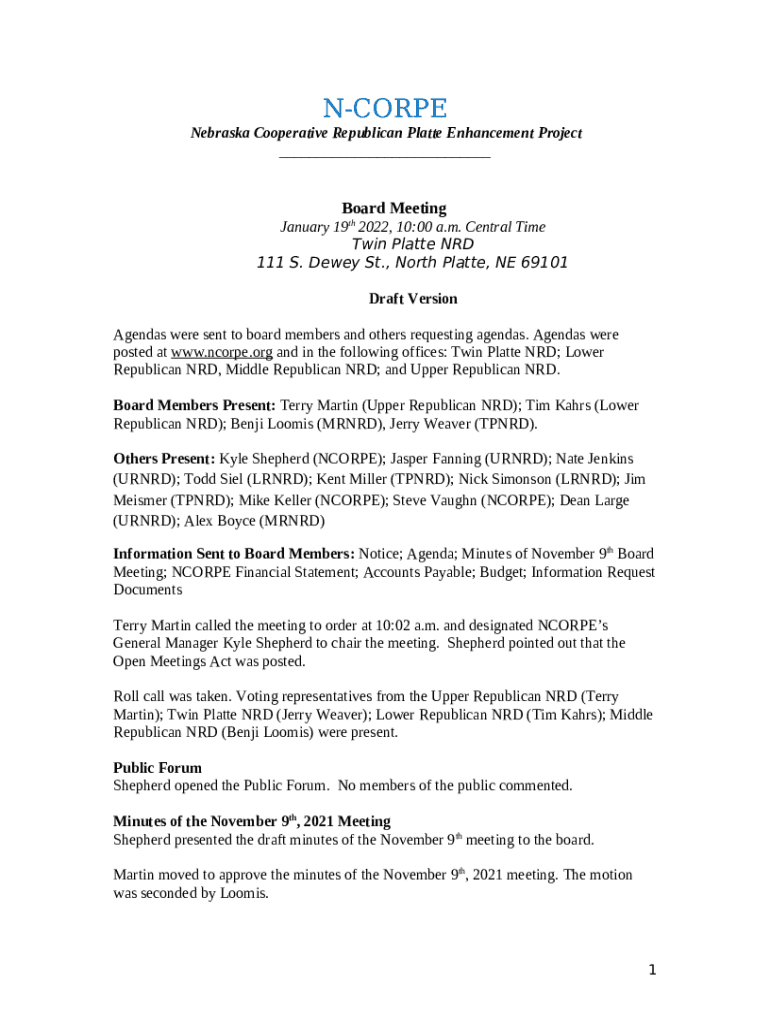 N-CORPE

Nebraska Cooperative Republican Platte Enhancement Project

Board Meeting

January 19$^{th}$ 2022, 10:00 a.m. Central Time

Twin Platte NRD

111 S. Dewey St., North Platte, NE 69101

Draft Version

Agendas were sent to board members and others requesting agendas. Agendas were posted at www.ncorpe.org and in the following offices: Twin Platte NRD; Lower Republican NRD, Middle Republican NRD; and Upper Republican NRD.

Board Members Present: Terry Martin (Upper Republican NRD); Tim Kahrs (Lower Republican NRD); Benji Loomis (MRNRD), Jerry Weaver (TPNRD).

Others Present: Kyle Shepherd (NCORPE); Jasper Fanning (URNRD); Nate Jenkins (URNRD); Todd Siel (LRNRD); Kent Miller (TPNRD); Nick Simonson (LRNRD); Jim Meismer (TPNRD); Mike Keller (NCORPE); Steve Vaughn (NCORPE); Dean Large (URNRD); Alex Boyce (MRNRD)

Information Sent to Board Members: Notice; Agenda; Minutes of November 9$^{th}$ Board Meeting; NCORPE Financial Statement; Accounts Payable; Budget; Information Request Documents

Terry Martin called the meeting to order at 10:02 a.m. and designated NCORPE's General Manager Kyle Shepherd to chair the meeting. Shepherd pointed out that the Open Meetings Act was posted.

Roll call was taken. Voting representatives from the Upper Republican NRD (Terry Martin); Twin Platte NRD (Jerry Weaver); Lower Republican NRD (Tim Kahrs); Middle Republican NRD (Benji Loomis) were present.

Public Forum
Shepherd opened the Public Forum. No members of the public commented.

Minutes of the November 9$^{th}$, 2021 Meeting
Shepherd presented the draft minutes of the November 9$^{th}$ meeting to the board.

Martin moved to approve the minutes of the November 9$^{th}$, 2021 meeting. The motion was seconded by Loomis.

1